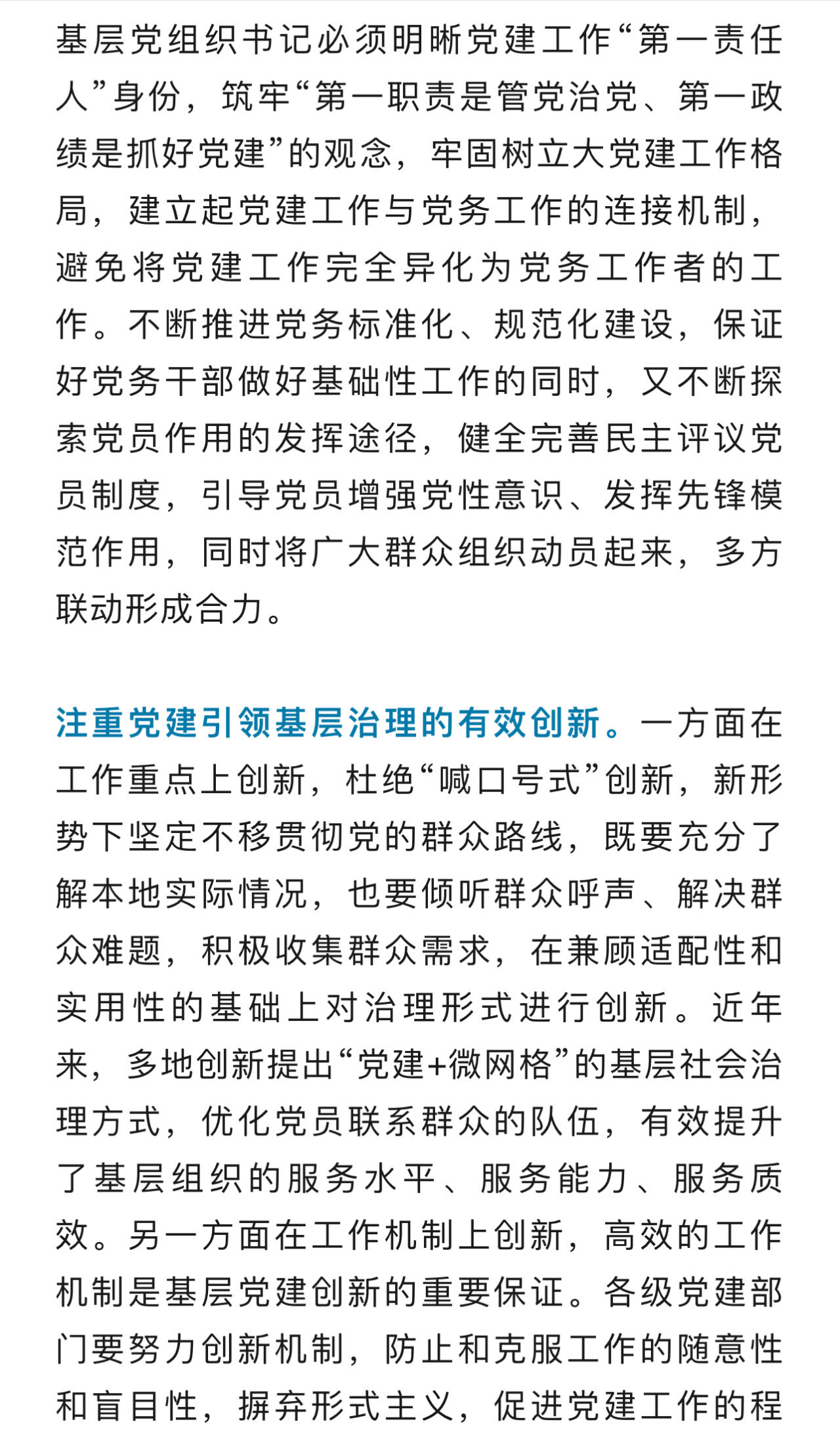 基层党组织书记必须明晰党建工作“第一责任人”身份，筑牢“第一职责是管党治党、第一政绩是抓好党建”的观念，牢固树立大党建工作格局，建立起党建工作与党务工作的连接机制，避免将党建工作完全异化为党务工作者的工作。不断推进党务标准化、规范化建设，保证好党务干部做好基础性工作的同时，又不断探索党员作用的发挥途径，健全完善民主评议党员制度，引导党员增强党性意识、发挥先锋模范作用，同时将广大群众组织动员起来，多方联动形成合力。

注重党建引领基层治理的有效创新。一方面在工作重点上创新，杜绝“喊口号式”创新，新形势下坚定不移贯彻党的群众路线，既要充分了解本地实际情况，也要倾听群众呼声、解决群众难题，积极收集群众需求，在兼顾适配性和实用性的基础上对治理形式进行创新。近年来，多地创新提出“党建+微网格”的基层社会治理方式，优化党员联系群众的队伍，有效提升了基层组织的服务水平、服务能力、服务质效。另一方面在工作机制上创新，高效的工作机制是基层党建创新的重要保证。各级党建部门要努力创新机制，防止和克服工作的随意性和盲目性，摒弃形式主义，促进党建工作的程